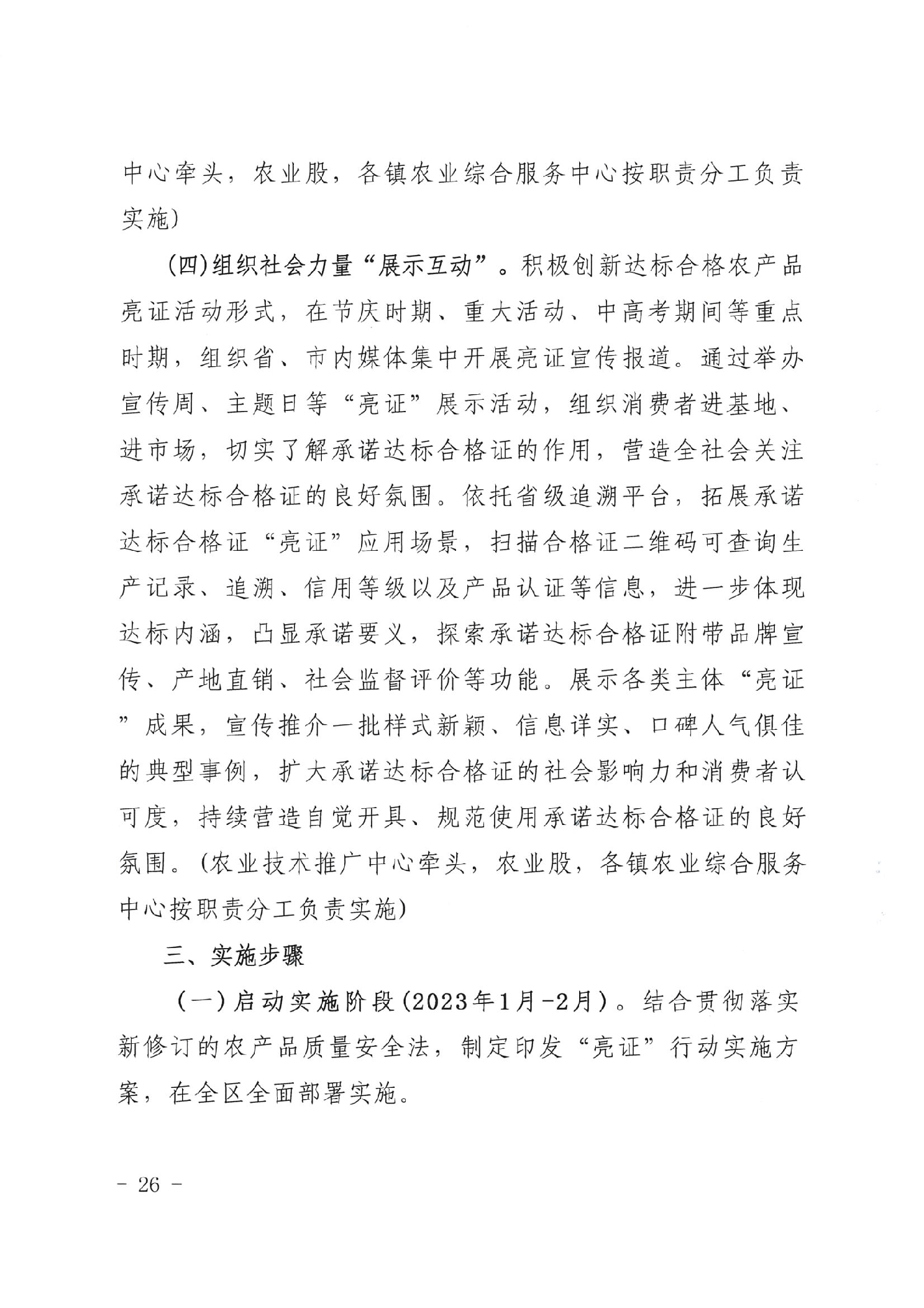 中心牵头，农业股，各镇农业综合服务中心按职责分工负责实施）

（四）组织社会力量“展示互动”。积极创新达标合格农产品亮证活动形式，在节庆时期、重大活动、中高考期间等重点时期，组织省、市内媒体集中开展亮证宣传报道。通过举办宣传周、主题日等“亮证”展示活动，组织消费者进基地、进市场，切实了解承诺达标合格证的作用，营造全社会关注承诺达标合格证的良好氛围。依托省级追溯平台，拓展承诺达标合格证“亮证”应用场景，扫描合格证二维码可查询生产记录、追溯、信用等级以及产品认证等信息，进一步体现达标内涵，凸显承诺要义，探索承诺达标合格证附带品牌宣传、产地直销、社会监督评价等功能。展示各类主体“亮证”成果，宣传推介一批样式新颖、信息详实、口碑人气俱佳的典型事例，扩大承诺达标合格证的社会影响力和消费者认可度，持续营造自觉开具、规范使用承诺达标合格证的良好氛围。（农业技术推广中心牵头，农业股，各镇农业综合服务中心按职责分工负责实施）

三、实施步骤

（一）启动实施阶段（2023年1月-2月）。结合贯彻落实新修订的农产品质量安全法，制定印发“亮证”行动实施方案，在全区全面部署实施。

- 26 -